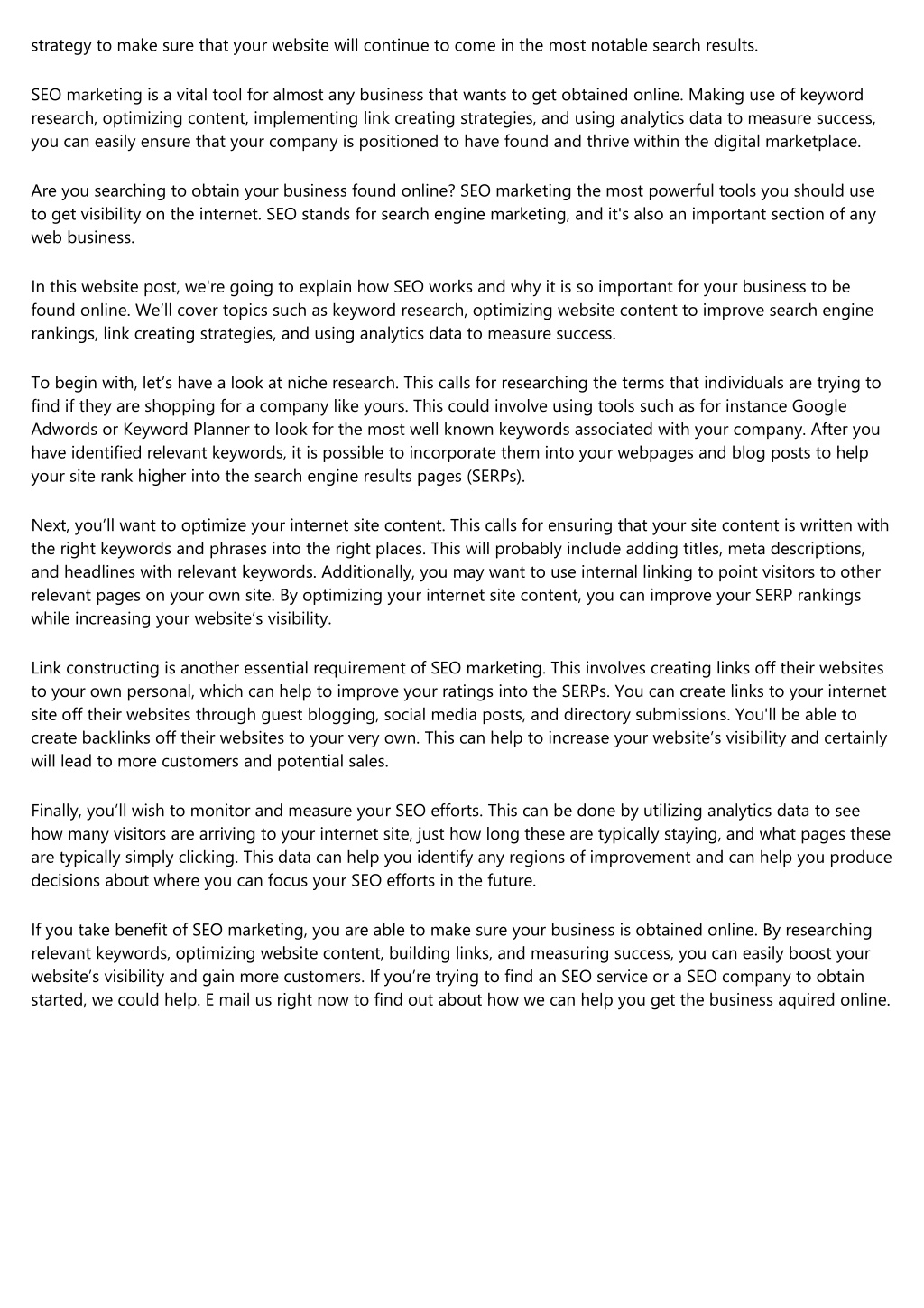 strategy to make sure that your website will continue to come in the most notable search results.

SEO marketing is a vital tool for almost any business that wants to get obtained online. Making use of keyword research, optimizing content, implementing link creating strategies, and using analytics data to measure success, you can easily ensure that your company is positioned to have found and thrive within the digital marketplace.

Are you searching to obtain your business found online? SEO marketing the most powerful tools you should use to get visibility on the internet. SEO stands for search engine marketing, and it's also an important section of any web business.

In this website post, we're going to explain how SEO works and why it is so important for your business to be found online. We'll cover topics such as keyword research, optimizing website content to improve search engine rankings, link creating strategies, and using analytics data to measure success.

To begin with, let's have a look at niche research. This calls for researching the terms that individuals are trying to find if they are shopping for a company like yours. This could involve using tools such as for instance Google Adwords or Keyword Planner to look for the most well known keywords associated with your company. After you have identified relevant keywords, it is possible to incorporate them into your webpages and blog posts to help your site rank higher into the search engine results pages (SERPs).

Next, you'll want to optimize your internet site content. This calls for ensuring that your site content is written with the right keywords and phrases into the right places. This will probably include adding titles, meta descriptions, and headlines with relevant keywords. Additionally, you may want to use internal linking to point visitors to other relevant pages on your own site. By optimizing your internet site content, you can improve your SERP rankings while increasing your website's visibility.

Link constructing is another essential requirement of SEO marketing. This involves creating links off their websites to your own personal, which can help to improve your ratings into the SERPs. You can create links to your internet site off their websites through guest blogging, social media posts, and directory submissions. You'll be able to create backlinks off their websites to your very own. This can help to increase your website's visibility and certainly will lead to more customers and potential sales.

Finally, you'll wish to monitor and measure your SEO efforts. This can be done by utilizing analytics data to see how many visitors are arriving to your internet site, just how long these are typically staying, and what pages these are typically simply clicking. This data can help you identify any regions of improvement and can help you produce decisions about where you can focus your SEO efforts in the future.

If you take benefit of SEO marketing, you are able to make sure your business is obtained online. By researching relevant keywords, optimizing website content, building links, and measuring success, you can easily boost your website's visibility and gain more customers. If you're trying to find an SEO service or a SEO company to obtain started, we could help. E mail us right now to find out about how we can help you get the business aquired online.